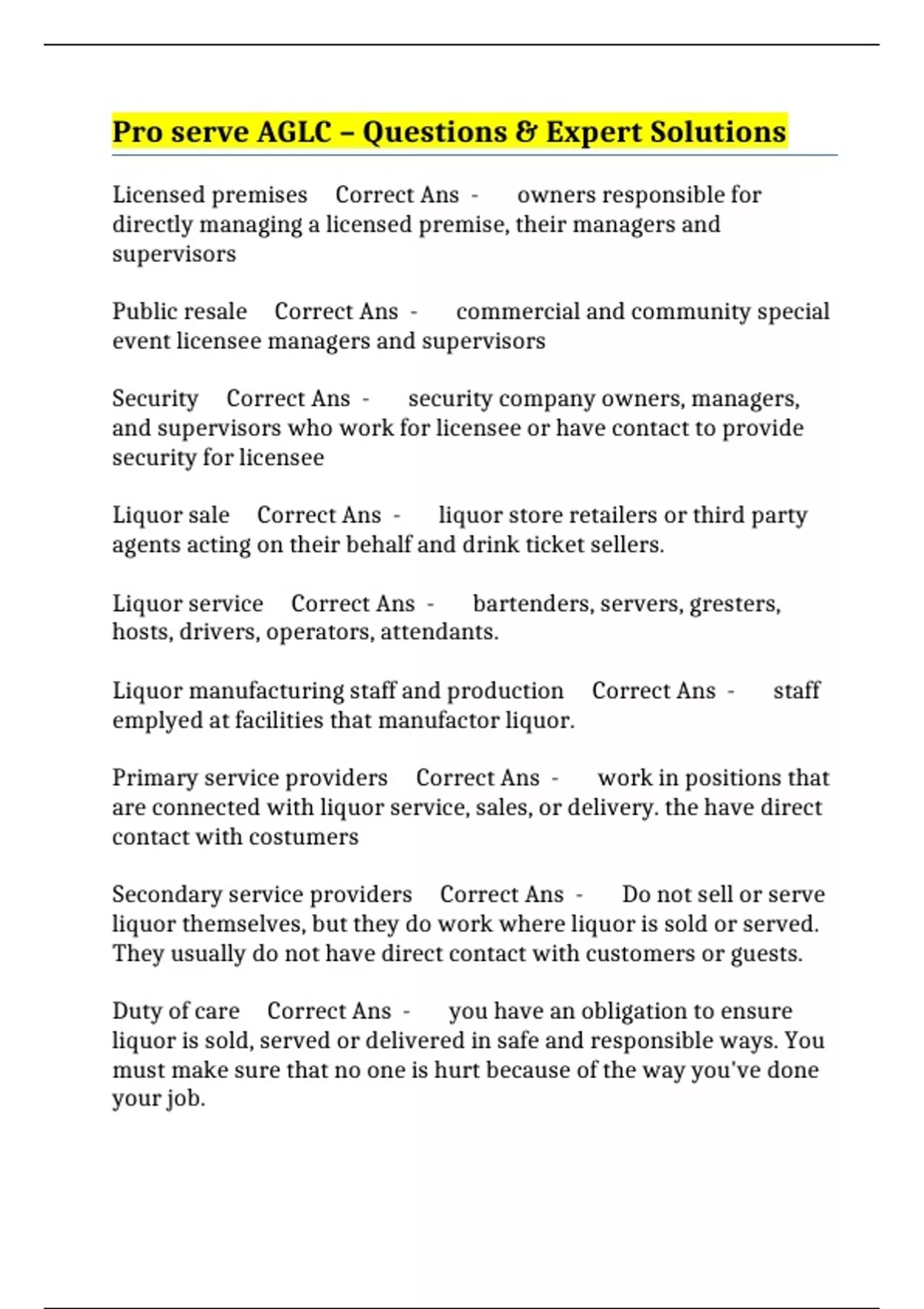 Pro serve AGLC – Questions & Expert Solutions

Licensed premises Correct Ans - owners responsible for directly managing a licensed premise, their managers and supervisors

Public resale Correct Ans - commercial and community special event licensee managers and supervisors

Security Correct Ans - security company owners, managers, and supervisors who work for licensee or have contact to provide security for licensee

Liquor sale Correct Ans - liquor store retailers or third party agents acting on their behalf and drink ticket sellers.

Liquor service Correct Ans - bartenders, servers, gresters, hosts, drivers, operators, attendants.

Liquor manufacturing staff and production Correct Ans - staff emplyed at facilities that manufactor liquor.

Primary service providers Correct Ans - work in positions that are connected with liquor service, sales, or delivery. the have direct contact with costumers

Secondary service providers Correct Ans - Do not sell or serve liquor themselves, but they do work where liquor is sold or served. They usually do not have direct contact with customers or guests.

Duty of care Correct Ans - you have an obligation to ensure liquor is sold, served or delivered in safe and responsible ways. You must make sure that no one is hurt because of the way you've done your job.